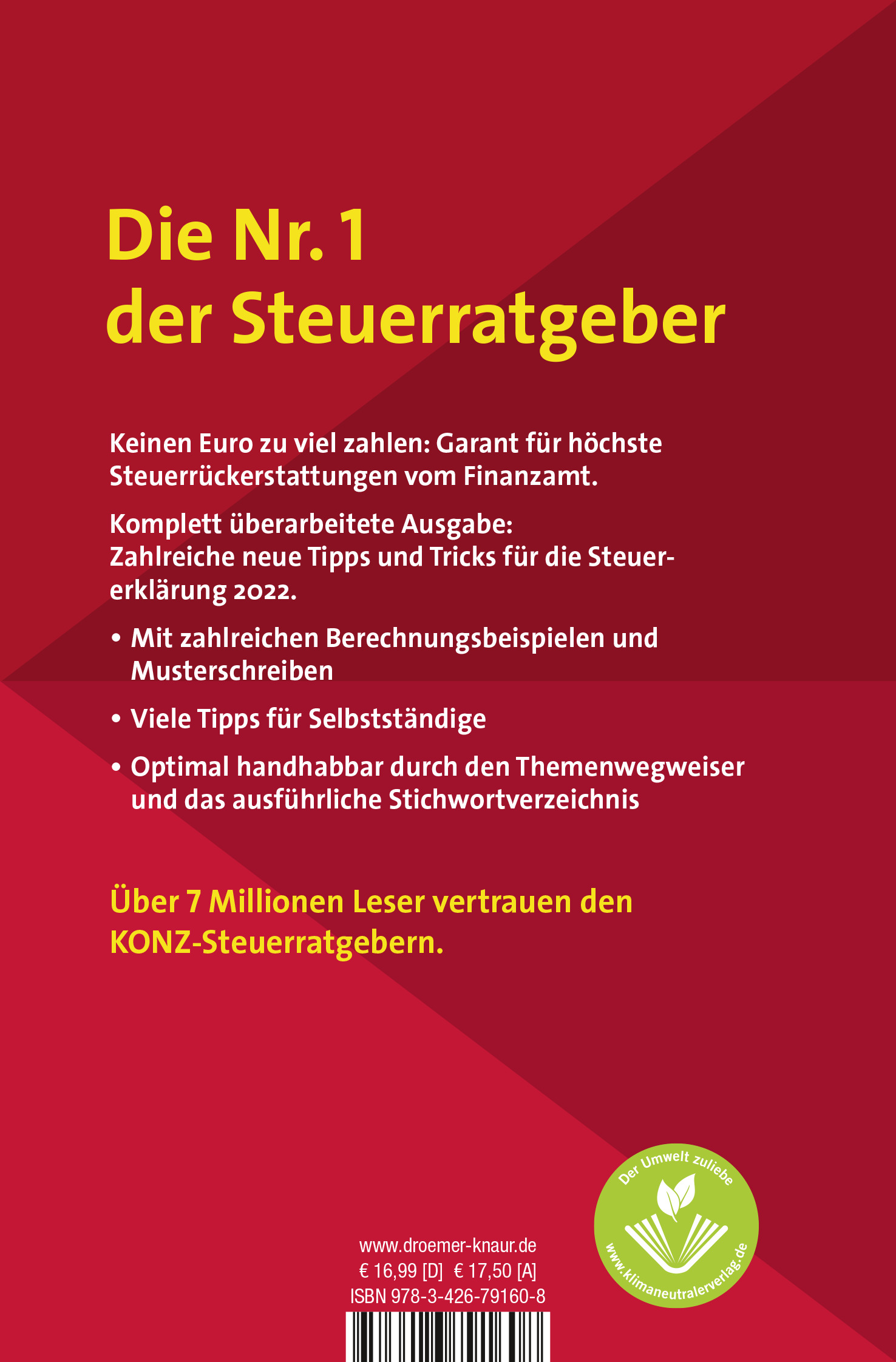 Die Nr. 1
der Steuerratgeber

Keinen Euro zu viel zahlen: Garant für höchste Steuerrückerstattungen vom Finanzamt.

Komplett überarbeitete Ausgabe:
Zahlreiche neue Tipps und Tricks für die Steuererklärung 2022.

• Mit zahlreichen Berechnungsbeispielen und Musterschreiben

• Viele Tipps für Selbstständige

• Optimal handhabbar durch den Themenwegweiser und das ausführliche Stichwortverzeichnis

Über 7 Millionen Leser vertrauen den KONZ-Steuerratgebern.

Der Umwelt zuliebe
www.klimaneutralerverlag.de

www.droemer-knaur.de
€ 16,99 [D] € 17,50 [A]
ISBN 978-3-426-79160-8